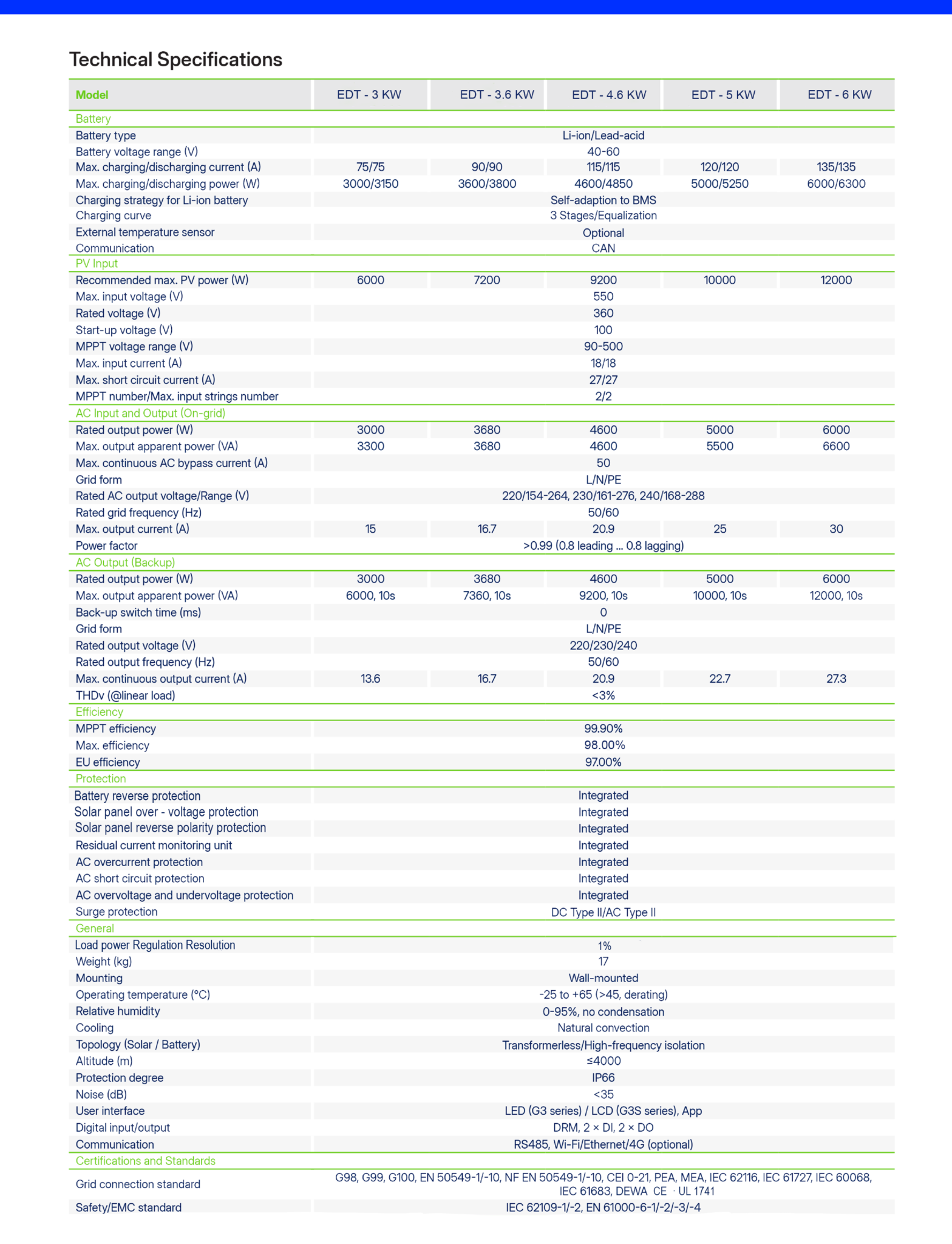 Technical Specifications

| Model | EDT - 3 KW | EDT - 3.6 KW | EDT - 4.6 KW | EDT - 5 KW | EDT - 6 KW |
|---|---|---|---|---|---|
| Battery | | | | | |
| Battery type | Li-ion/Lead-acid | | | | |
| Battery voltage range (V) | 40-60 | | | | |
| Max. charging/discharging current (A) | 75/75 | 90/90 | 115/115 | 120/120 | 135/135 |
| Max. charging/discharging power (W) | 3000/3150 | 3600/3800 | 4600/4850 | 5000/5250 | 6000/6300 |
| Charging strategy for Li-ion battery | Self-adaption to BMS | | | | |
| Charging curve | 3 Stages/Equalization | | | | |
| External temperature sensor | Optional | | | | |
| Communication | CAN | | | | |
| PV Input | | | | | |
| Recommended max. PV power (W) | 6000 | 7200 | 9200 | 10000 | 12000 |
| Max. input voltage (V) | 550 | | | | |
| Rated voltage (V) | 360 | | | | |
| Start-up voltage (V) | 100 | | | | |
| MPPT voltage range (V) | 90-500 | | | | |
| Max. input current (A) | 18/18 | | | | |
| Max. short circuit current (A) | 27/27 | | | | |
| MPPT number/Max. input strings number | 2/2 | | | | |
| AC Input and Output (On-grid) | | | | | |
| Rated output power (W) | 3000 | 3680 | 4600 | 5000 | 6000 |
| Max. output apparent power (VA) | 3300 | 3680 | 4600 | 5500 | 6600 |
| Max. continuous AC bypass current (A) | 50 | | | | |
| Grid form | L/N/PE | | | | |
| Rated AC output voltage/Range (V) | 220/154-264, 230/161-276, 240/168-288 | | | | |
| Rated grid frequency (Hz) | 50/60 | | | | |
| Max. output current (A) | 15 | 16.7 | 20.9 | 25 | 30 |
| Power factor | >0.99 (0.8 leading ... 0.8 lagging) | | | | |
| AC Output (Backup) | | | | | |
| Rated output power (W) | 3000 | 3680 | 4600 | 5000 | 6000 |
| Max. output apparent power (VA) | 6000, 10s | 7360, 10s | 9200, 10s | 10000, 10s | 12000, 10s |
| Back-up switch time (ms) | 0 | | | | |
| Grid form | L/N/PE | | | | |
| Rated output voltage (V) | 220/230/240 | | | | |
| Rated output frequency (Hz) | 50/60 | | | | |
| Max. continuous output current (A) | 13.6 | 16.7 | 20.9 | 22.7 | 27.3 |
| THDv (@linear load) | <3% | | | | |
| Efficiency | | | | | |
| MPPT efficiency | 99.90% | | | | |
| Max. efficiency | 98.00% | | | | |
| EU efficiency | 97.00% | | | | |
| Protection | | | | | |
| Battery reverse protection | Integrated | | | | |
| Solar panel over - voltage protection | Integrated | | | | |
| Solar panel reverse polarity protection | Integrated | | | | |
| Residual current monitoring unit | Integrated | | | | |
| AC overcurrent protection | Integrated | | | | |
| AC short circuit protection | Integrated | | | | |
| AC overvoltage and undervoltage protection | Integrated | | | | |
| Surge protection | DC Type II/AC Type II | | | | |
| General | | | | | |
| Load power Regulation Resolution | 1% | | | | |
| Weight (kg) | 17 | | | | |
| Mounting | Wall-mounted | | | | |
| Operating temperature (°C) | -25 to +65 (>45, derating) | | | | |
| Relative humidity | 0-95%, no condensation | | | | |
| Cooling | Natural convection | | | | |
| Topology (Solar / Battery) | Transformerless/High-frequency isolation | | | | |
| Altitude (m) | ≤4000 | | | | |
| Protection degree | IP66 | | | | |
| Noise (dB) | <35 | | | | |
| User interface | LED (G3 series) / LCD (G3S series), App | | | | |
| Digital input/output | DRM, 2 × DI, 2 × DO | | | | |
| Communication | RS485, Wi-Fi/Ethernet/4G (optional) | | | | |
| Certifications and Standards | | | | | |
| Grid connection standard | G98, G99, G100, EN 50549-1/-10, NF EN 50549-1/-10, CEI 0-21, PEA, MEA, IEC 62116, IEC 61727, IEC 60068, IEC 61683, DEWA CE · UL 1741 | | | | |
| Safety/EMC standard | IEC 62109-1/-2, EN 61000-6-1/-2/-3/-4 | | | | |